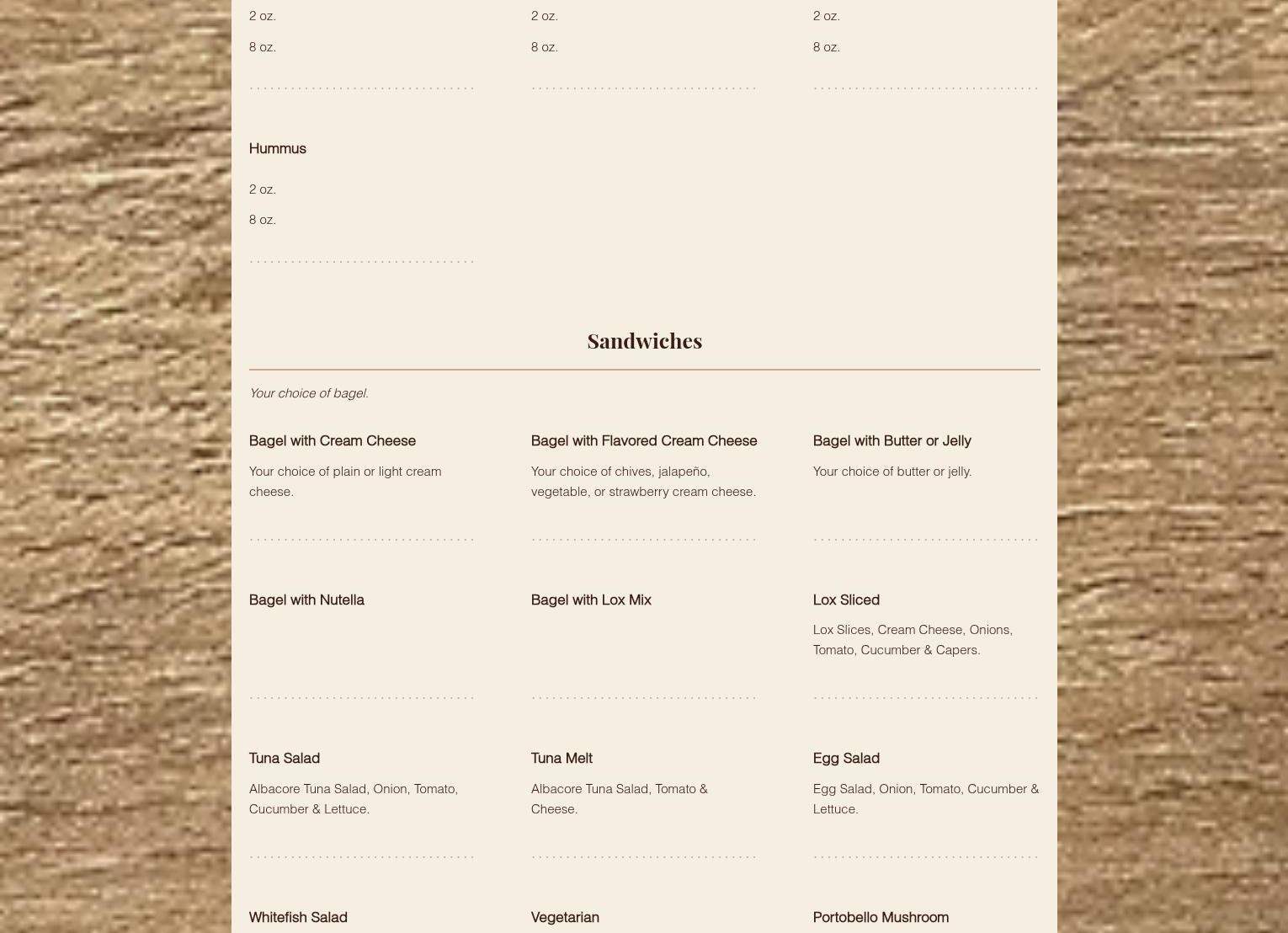 2 oz.

8 oz.

2 oz.

8 oz.

2 oz.

8 oz.

Hummus

2 oz.

8 oz.

Sandwiches

Your choice of bagel.

Bagel with Cream Cheese

Your choice of plain or light cream cheese.

Bagel with Flavored Cream Cheese

Your choice of chives, jalapeño, vegetable, or strawberry cream cheese.

Bagel with Butter or Jelly

Your choice of butter or jelly.

Bagel with Nutella

Bagel with Lox Mix

Lox Sliced

Lox Slices, Cream Cheese, Onions, Tomato, Cucumber & Capers.

Tuna Salad

Albacore Tuna Salad, Onion, Tomato, Cucumber & Lettuce.

Tuna Melt

Albacore Tuna Salad, Tomato & Cheese.

Egg Salad

Egg Salad, Onion, Tomato, Cucumber & Lettuce.

Whitefish Salad

Vegetarian

Portobello Mushroom